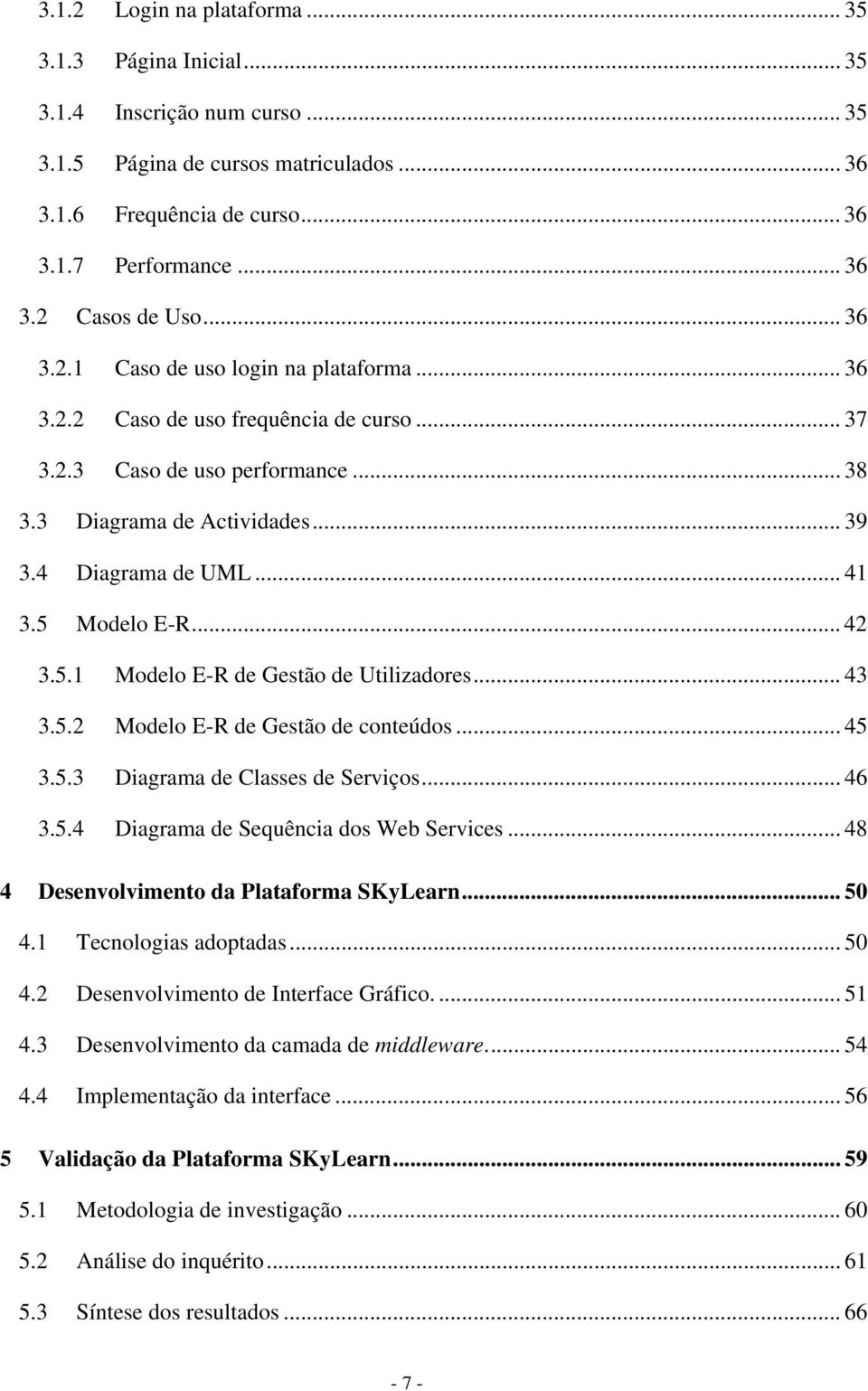 3.1.2 Login na plataforma ... 35
3.1.3 Página Inicial ... 35
3.1.4 Inscrição num curso ... 35
3.1.5 Página de cursos matriculados ... 36
3.1.6 Frequência de curso ... 36
3.1.7 Performance ... 36
3.2 Casos de Uso ... 36
3.2.1 Caso de uso login na plataforma ... 36
3.2.2 Caso de uso frequência de curso ... 37
3.2.3 Caso de uso performance ... 38
3.3 Diagrama de Actividades ... 39
3.4 Diagrama de UML ... 41
3.5 Modelo E-R ... 42
3.5.1 Modelo E-R de Gestão de Utilizadores ... 43
3.5.2 Modelo E-R de Gestão de conteúdos ... 45
3.5.3 Diagrama de Classes de Serviços ... 46
3.5.4 Diagrama de Sequência dos Web Services ... 48
4 Desenvolvimento da Plataforma SKyLearn ... 50
4.1 Tecnologias adoptadas ... 50
4.2 Desenvolvimento de Interface Gráfico. ... 51
4.3 Desenvolvimento da camada de middleware. ... 54
4.4 Implementação da interface ... 56
5 Validação da Plataforma SKyLearn ... 59
5.1 Metodologia de investigação ... 60
5.2 Análise do inquérito ... 61
5.3 Síntese dos resultados ... 66

- 7 -